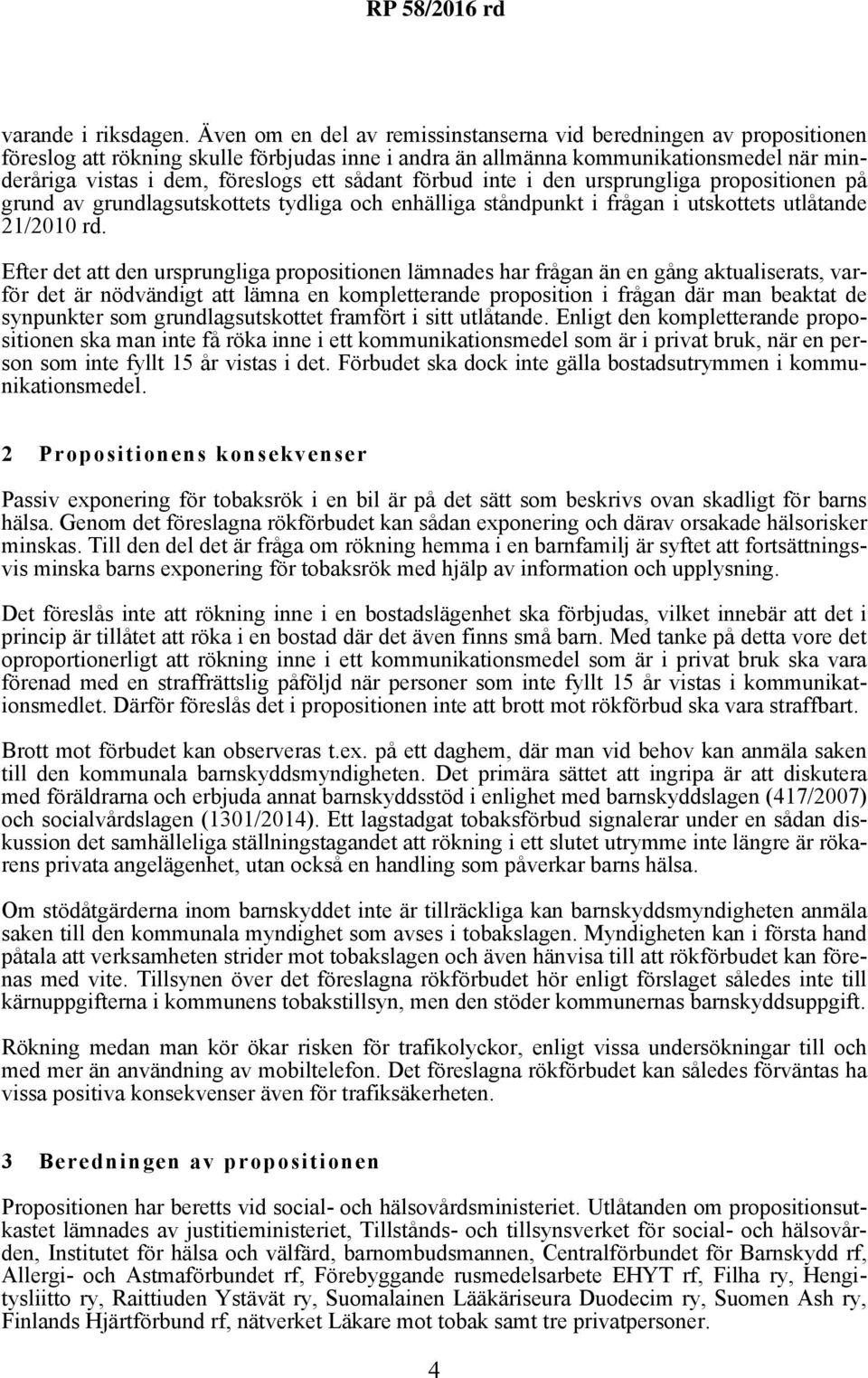 RP 58/2016 rd

varande i riksdagen. Även om en del av remissinstanserna vid beredningen av propositionen föreslog att rökning skulle förbjudas inne i andra än allmänna kommunikationsmedel när minderåriga vistas i dem, föreslogs ett sådant förbud inte i den ursprungliga propositionen på grund av grundlagsutskottets tydliga och enhälliga ståndpunkt i frågan i utskottets utlåtande 21/2010 rd.

Efter det att den ursprungliga propositionen lämnades har frågan än en gång aktualiserats, varför det är nödvändigt att lämna en kompletterande proposition i frågan där man beaktat de synpunkter som grundlagsutskottet framfört i sitt utlåtande. Enligt den kompletterande propositionen ska man inte få röka inne i ett kommunikationsmedel som är i privat bruk, när en person som inte fyllt 15 år vistas i det. Förbudet ska dock inte gälla bostadsutrymmen i kommunikationsmedel.

2 Propositionens konsekvenser

Passiv exponering för tobaksrök i en bil är på det sätt som beskrivs ovan skadligt för barns hälsa. Genom det föreslagna rökförbudet kan sådan exponering och därav orsakade hälsorisker minskas. Till den del det är fråga om rökning hemma i en barnfamilj är syftet att fortsättningsvis minska barns exponering för tobaksrök med hjälp av information och upplysning.

Det föreslås inte att rökning inne i en bostadslägenhet ska förbjudas, vilket innebär att det i princip är tillåtet att röka i en bostad där det även finns små barn. Med tanke på detta vore det oproportionerligt att rökning inne i ett kommunikationsmedel som är i privat bruk ska vara förenad med en straffrättslig påföljd när personer som inte fyllt 15 år vistas i kommunikationsmedlet. Därför föreslås det i propositionen inte att brott mot rökförbud ska vara straffbart.

Brott mot förbudet kan observeras t.ex. på ett daghem, där man vid behov kan anmäla saken till den kommunala barnskyddsmyndigheten. Det primära sättet att ingripa är att diskutera med föräldrarna och erbjuda annat barnskyddsstöd i enlighet med barnskyddslagen (417/2007) och socialvårdslagen (1301/2014). Ett lagstadgat tobaksförbud signalerar under en sådan diskussion det samhälleliga ställningstagandet att rökning i ett slutet utrymme inte längre är rökarens privata angelägenhet, utan också en handling som påverkar barns hälsa.

Om stödåtgärderna inom barnskyddet inte är tillräckliga kan barnskyddsmyndigheten anmäla saken till den kommunala myndighet som avses i tobakslagen. Myndigheten kan i första hand påtala att verksamheten strider mot tobakslagen och även hänvisa till att rökförbudet kan förenas med vite. Tillsynen över det föreslagna rökförbudet hör enligt förslaget således inte till kärnuppgifterna i kommunens tobakstillsyn, men den stöder kommunernas barnskyddsuppgift.

Rökning medan man kör ökar risken för trafikolyckor, enligt vissa undersökningar till och med mer än användning av mobiltelefon. Det föreslagna rökförbudet kan således förväntas ha vissa positiva konsekvenser även för trafiksäkerheten.

3 Beredningen av propositionen

Propositionen har beretts vid social- och hälsovårdsministeriet. Utlåtanden om propositionsutkastet lämnades av justitieministeriet, Tillstånds- och tillsynsverket för social- och hälsovården, Institutet för hälsa och välfärd, barnombudsmannen, Centralförbundet för Barnskydd rf, Allergi- och Astmaförbundet rf, Förebyggande rusmedelsarbete EHYT rf, Filha ry, Hengitysliitto ry, Raittiuden Ystävät ry, Suomalainen Lääkäriseura Duodecim ry, Suomen Ash ry, Finlands Hjärtförbund rf, nätverket Läkare mot tobak samt tre privatpersoner.

4